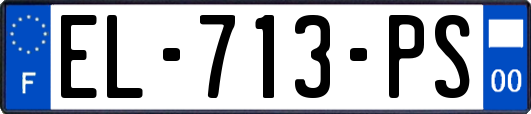 F
EL-713-PS
00